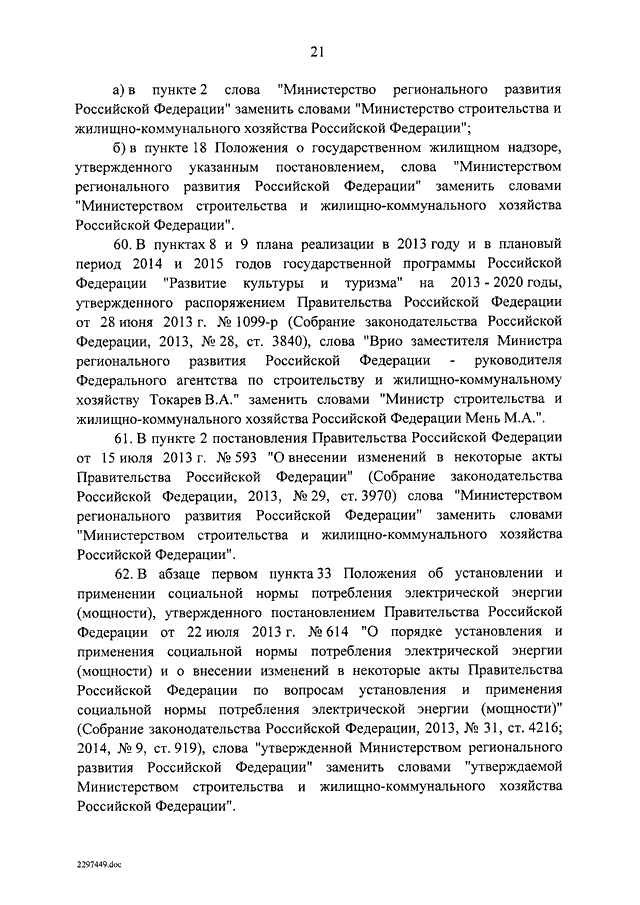 21

а) в пункте 2 слова "Министерство регионального развития Российской Федерации" заменить словами "Министерство строительства и жилищно-коммунального хозяйства Российской Федерации";

б) в пункте 18 Положения о государственном жилищном надзоре, утвержденного указанным постановлением, слова "Министерством регионального развития Российской Федерации" заменить словами "Министерством строительства и жилищно-коммунального хозяйства Российской Федерации".

60. В пунктах 8 и 9 плана реализации в 2013 году и в плановый период 2014 и 2015 годов государственной программы Российской Федерации "Развитие культуры и туризма" на 2013 - 2020 годы, утвержденного распоряжением Правительства Российской Федерации от 28 июня 2013 г. № 1099-р (Собрание законодательства Российской Федерации, 2013, № 28, ст. 3840), слова "Врио заместителя Министра регионального развития Российской Федерации - руководителя Федерального агентства по строительству и жилищно-коммунальному хозяйству Токарев В.А." заменить словами "Министр строительства и жилищно-коммунального хозяйства Российской Федерации Мень М.А.".

61. В пункте 2 постановления Правительства Российской Федерации от 15 июля 2013 г. № 593 "О внесении изменений в некоторые акты Правительства Российской Федерации" (Собрание законодательства Российской Федерации, 2013, № 29, ст. 3970) слова "Министерством регионального развития Российской Федерации" заменить словами "Министерством строительства и жилищно-коммунального хозяйства Российской Федерации".

62. В абзаце первом пункта 33 Положения об установлении и применении социальной нормы потребления электрической энергии (мощности), утвержденного постановлением Правительства Российской Федерации от 22 июля 2013 г. № 614 "О порядке установления и применения социальной нормы потребления электрической энергии (мощности) и о внесении изменений в некоторые акты Правительства Российской Федерации по вопросам установления и применения социальной нормы потребления электрической энергии (мощности)" (Собрание законодательства Российской Федерации, 2013, № 31, ст. 4216; 2014, № 9, ст. 919), слова "утвержденной Министерством регионального развития Российской Федерации" заменить словами "утверждаемой Министерством строительства и жилищно-коммунального хозяйства Российской Федерации".

2297449.doc